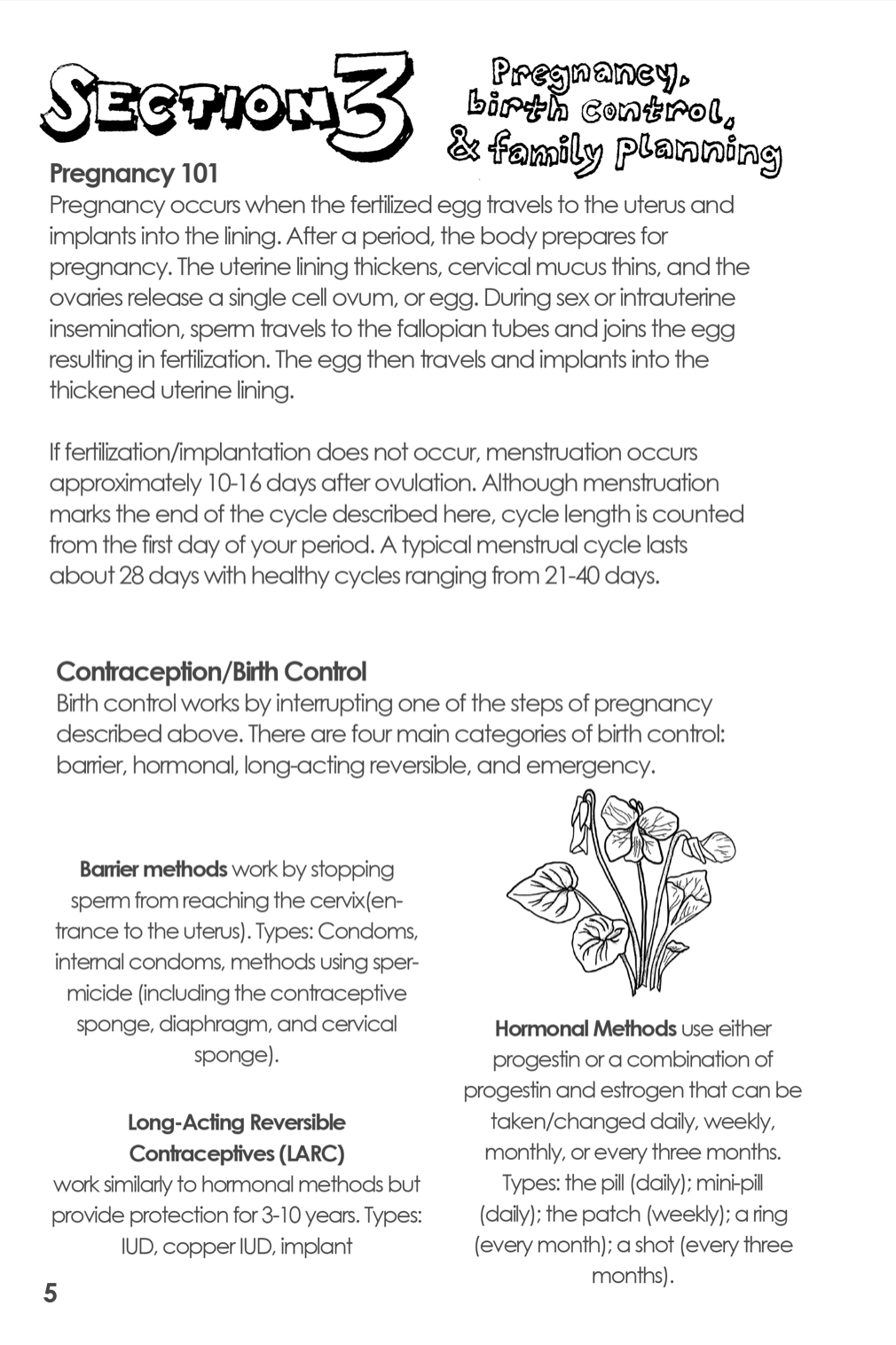 SECTION 3

Pregnancy, birth control, & family planning

Pregnancy 101
Pregnancy occurs when the fertilized egg travels to the uterus and implants into the lining. After a period, the body prepares for pregnancy. The uterine lining thickens, cervical mucus thins, and the ovaries release a single cell ovum, or egg. During sex or intrauterine insemination, sperm travels to the fallopian tubes and joins the egg resulting in fertilization. The egg then travels and implants into the thickened uterine lining.

If fertilization/implantation does not occur, menstruation occurs approximately 10-16 days after ovulation. Although menstruation marks the end of the cycle described here, cycle length is counted from the first day of your period. A typical menstrual cycle lasts about 28 days with healthy cycles ranging from 21-40 days.

Contraception/Birth Control
Birth control works by interrupting one of the steps of pregnancy described above. There are four main categories of birth control: barrier, hormonal, long-acting reversible, and emergency.

Barrier methods work by stopping sperm from reaching the cervix(entrance to the uterus). Types: Condoms, internal condoms, methods using spermicide (including the contraceptive sponge, diaphragm, and cervical sponge).

Long-Acting Reversible Contraceptives (LARC) work similarly to hormonal methods but provide protection for 3-10 years. Types: IUD, copper IUD, implant

Hormonal Methods use either progestin or a combination of progestin and estrogen that can be taken/changed daily, weekly, monthly, or every three months. Types: the pill (daily); mini-pill (daily); the patch (weekly); a ring (every month); a shot (every three months).

5